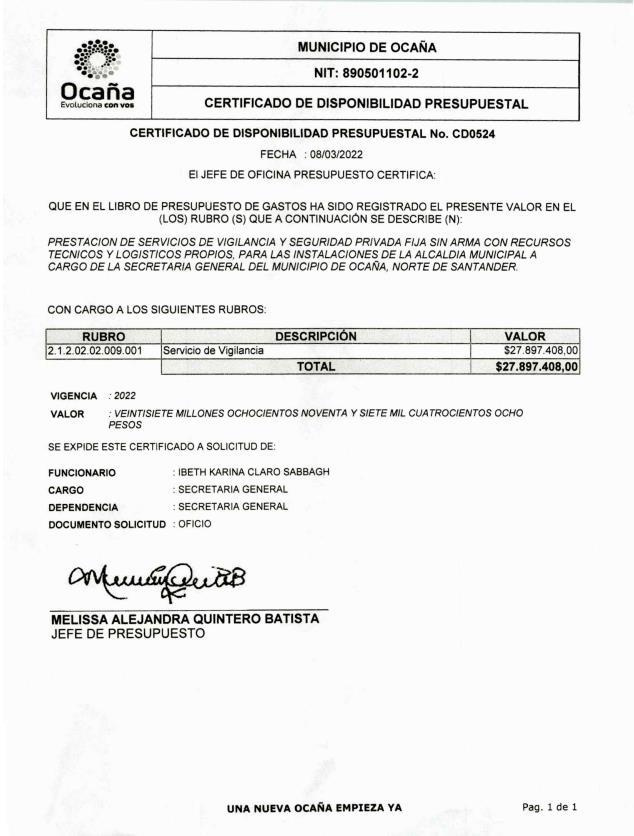 Ocaña
Evoluciona con vos

MUNICIPIO DE OCAÑA

NIT: 890501102-2

CERTIFICADO DE DISPONIBILIDAD PRESUPUESTAL

CERTIFICADO DE DISPONIBILIDAD PRESUPUESTAL No. CD0524

FECHA : 08/03/2022

El JEFE DE OFICINA PRESUPUESTO CERTIFICA:

QUE EN EL LIBRO DE PRESUPUESTO DE GASTOS HA SIDO REGISTRADO EL PRESENTE VALOR EN EL (LOS) RUBRO (S) QUE A CONTINUACIÓN SE DESCRIBE (N):

PRESTACION DE SERVICIOS DE VIGILANCIA Y SEGURIDAD PRIVADA FIJA SIN ARMA CON RECURSOS TECNICOS Y LOGISTICOS PROPIOS, PARA LAS INSTALACIONES DE LA ALCALDIA MUNICIPAL A CARGO DE LA SECRETARIA GENERAL DEL MUNICIPIO DE OCAÑA, NORTE DE SANTANDER.

CON CARGO A LOS SIGUIENTES RUBROS:

| RUBRO | DESCRIPCIÓN | VALOR |
|---|---|---|
| 2.1.2.02.02.009.001 | Servicio de Vigilancia | $27.897.408,00 |
| | TOTAL | $27.897.408,00 |

VIGENCIA : 2022
VALOR : VEINTISIETE MILLONES OCHOCIENTOS NOVENTA Y SIETE MIL CUATROCIENTOS OCHO PESOS

SE EXPIDE ESTE CERTIFICADO A SOLICITUD DE:

FUNCIONARIO : IBETH KARINA CLARO SABBAGH
CARGO : SECRETARIA GENERAL
DEPENDENCIA : SECRETARIA GENERAL
DOCUMENTO SOLICITUD : OFICIO

MELISSA ALEJANDRA QUINTERO BATISTA
JEFE DE PRESUPUESTO

UNA NUEVA OCAÑA EMPIEZA YA

Pag. 1 de 1